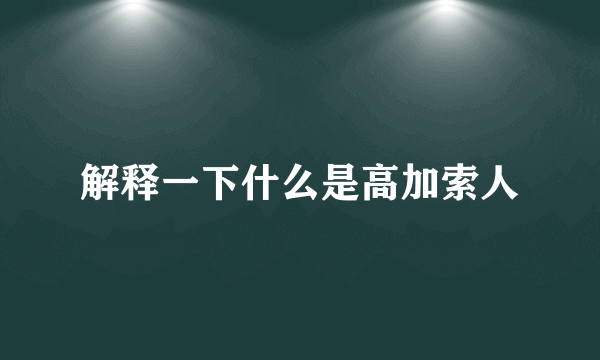 解释一下什么是高加索人